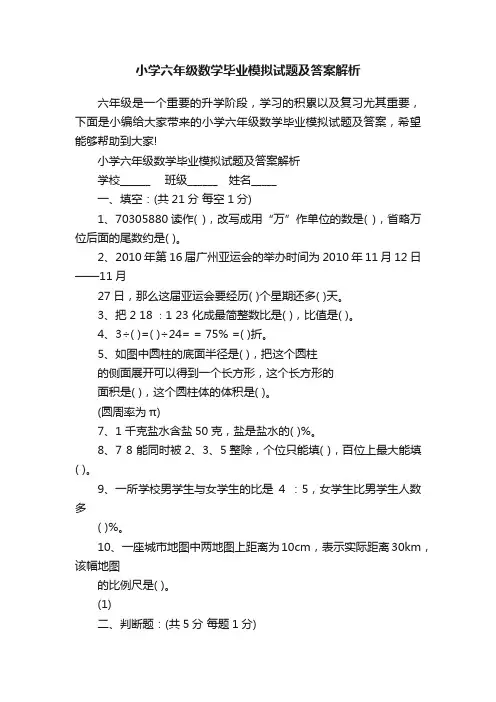 小学六年级数学毕业模拟试题及答案解析

六年级是一个重要的升学阶段，学习的积累以及复习尤其重要，下面是小编给大家带来的小学六年级数学毕业模拟试题及答案，希望能够帮助到大家!

小学六年级数学毕业模拟试题及答案解析

学校______ 班级______ 姓名_____

一、填空：(共 21 分 每空 1 分)

1、70305880 读作( )，改写成用“万”作单位的数是( )，省略万位后面的尾数约是( )。

2、2010 年第 16 届广州亚运会的举办时间为 2010 年 11 月 12 日——11 月

27 日，那么这届亚运会要经历( )个星期还多( )天。

3、把 2 18 ：1 23 化成最简整数比是( )，比值是( )。

4、3÷( )=( )÷24= = 75% =( )折。

5、如图中圆柱的底面半径是( )，把这个圆柱

的侧面展开可以得到一个长方形，这个长方形的

面积是( )，这个圆柱体的体积是( )。

(圆周率为 π)

7、1 千克盐水含盐 50 克，盐是盐水的( )%。

8、7 8 能同时被 2、3、5 整除，个位只能填( )，百位上最大能填( )。

9、一所学校男学生与女学生的比是 4 ：5，女学生比男学生人数多

( )%。

10、一座城市地图中两地图上距离为 10cm，表示实际距离 30km，该幅地图

的比例尺是( )。

(1)

二、判断题：(共 5 分 每题 1 分)